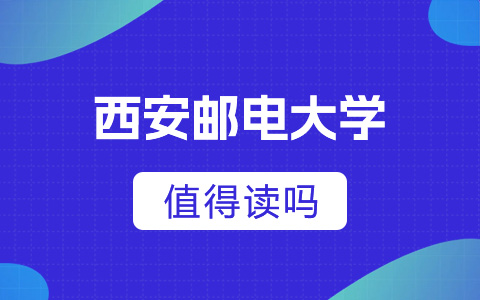 西安邮电大学

值得读吗